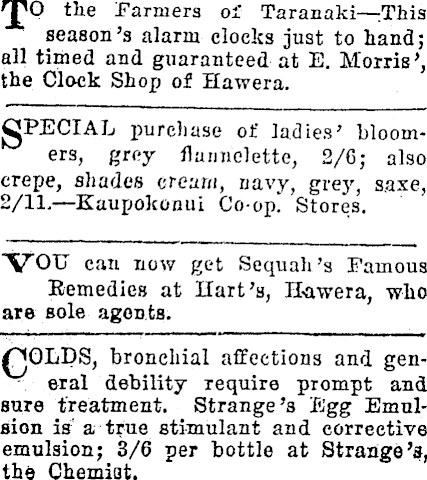 TO the Farmers of Taranaki—This season's alarm clocks just to hand; all timed and guaranteed at E. Morris', the Clock Shop of Hawera.

SPECIAL purchase of ladies' bloomers, grey flannelette, 2/6; also crepe, shades cream, navy, grey, saxe, 2/11.—Kaupokonui Co-op. Stores.

YOU can now get Sequah's Famous Remedies at Hart's, Hawera, who are sole agents.

COLDS, bronchial affections and general debility require prompt and sure treatment. Strange's Egg Emulsion is a true stimulant and corrective emulsion; 3/6 per bottle at Strange's, the Chemist.